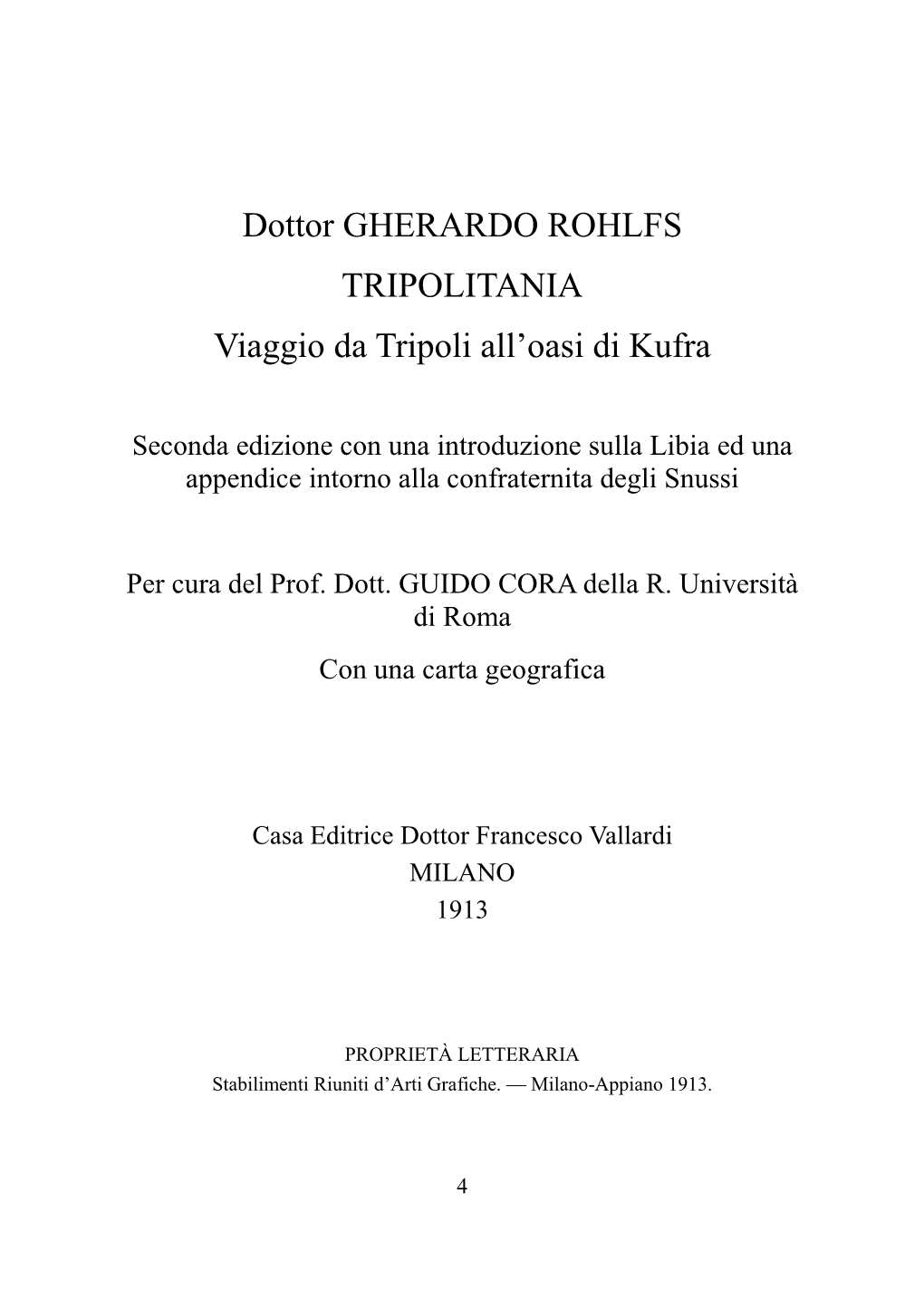 Dottor GHERARDO ROHLFS

TRIPOLITANIA

Viaggio da Tripoli all’oasi di Kufra

Seconda edizione con una introduzione sulla Libia ed una appendice intorno alla confraternita degli Snussi

Per cura del Prof. Dott. GUIDO CORA della R. Università di Roma

Con una carta geografica

Casa Editrice Dottor Francesco Vallardi
MILANO
1913

PROPRIETÀ LETTERARIA
Stabilimenti Riuniti d’Arti Grafiche. — Milano-Appiano 1913.

4